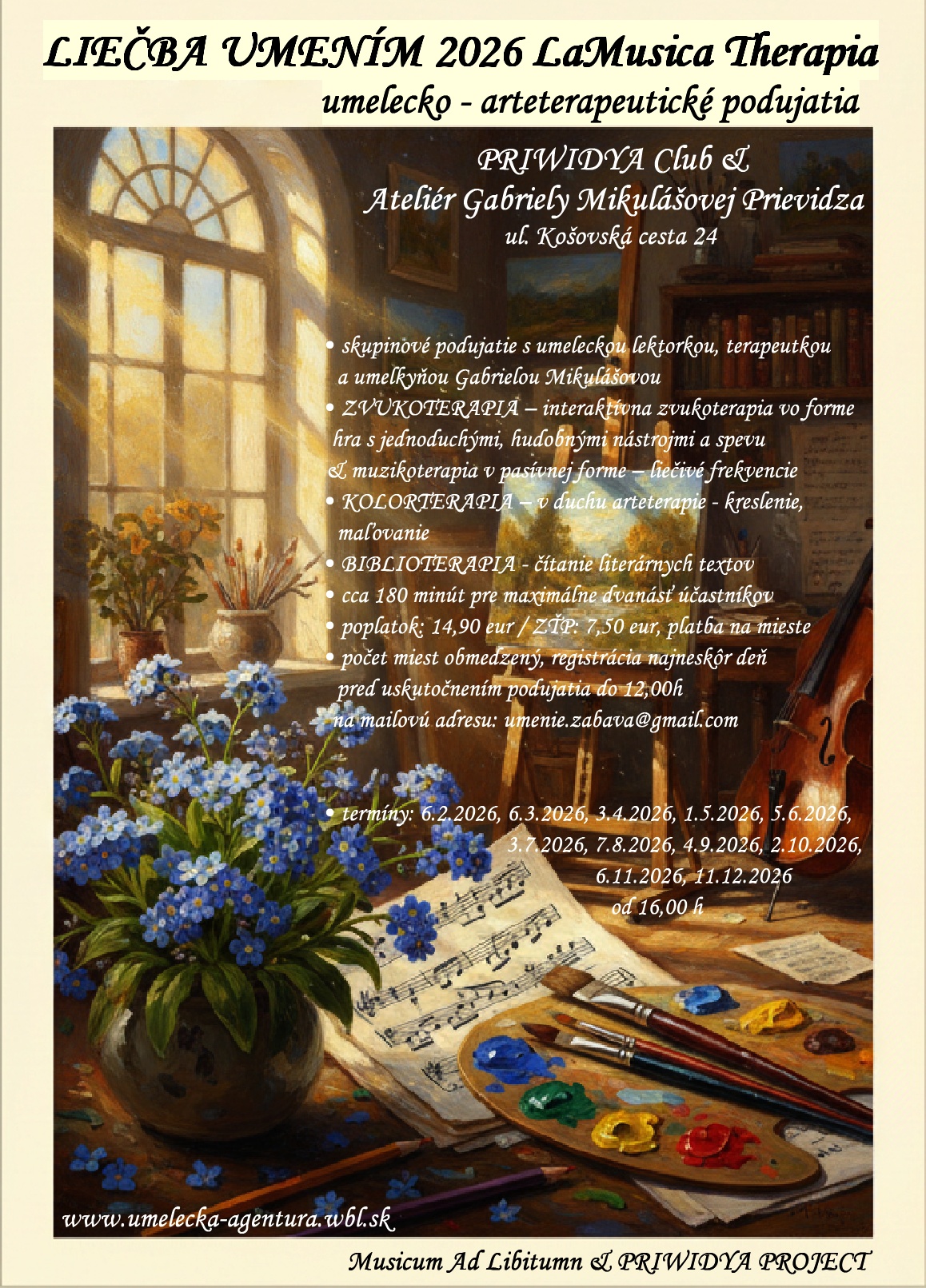 LIEČBA UMENÍM 2026 LaMusica Therapia

umelecko - arteterapeutické podujatia

PRIWIDYA Club &
Ateliér Gabriely Mikulášovej Prievidza
ul. Košovská cesta 24

• skupinové podujatie s umeleckou lektorkou, terapeutkou a umelkyňou Gabrielou Mikulášovou
• ZVUKOTERAPIA – interaktívna zvukoterapia vo forme hra s jednoduchými, hudobnými nástrojmi a spevu & muzikoterapia v pasívnej forme – liečivé frekvencie
• KOLORTERAPIA – v duchu arteterapie - kreslenie, maľovanie
• BIBLIOTERAPIA - čítanie literárnych textov
• cca 180 minút pre maximálne dvanásť účastníkov
• poplatok: 14,90 eur / ZŤP: 7,50 eur, platba na mieste
• počet miest obmedzený, registrácia najneskôr deň pred uskutočnením podujatia do 12,00h na mailovú adresu: umenie.zabava@gmail.com

• termíny: 6.2.2026, 6.3.2026, 3.4.2026, 1.5.2026, 5.6.2026, 3.7.2026, 7.8.2026, 4.9.2026, 2.10.2026, 6.11.2026, 11.12.2026
od 16,00 h

www.umelecka-agentura.wbl.sk

Musicum Ad Libitumn & PRIWIDYA PROJECT